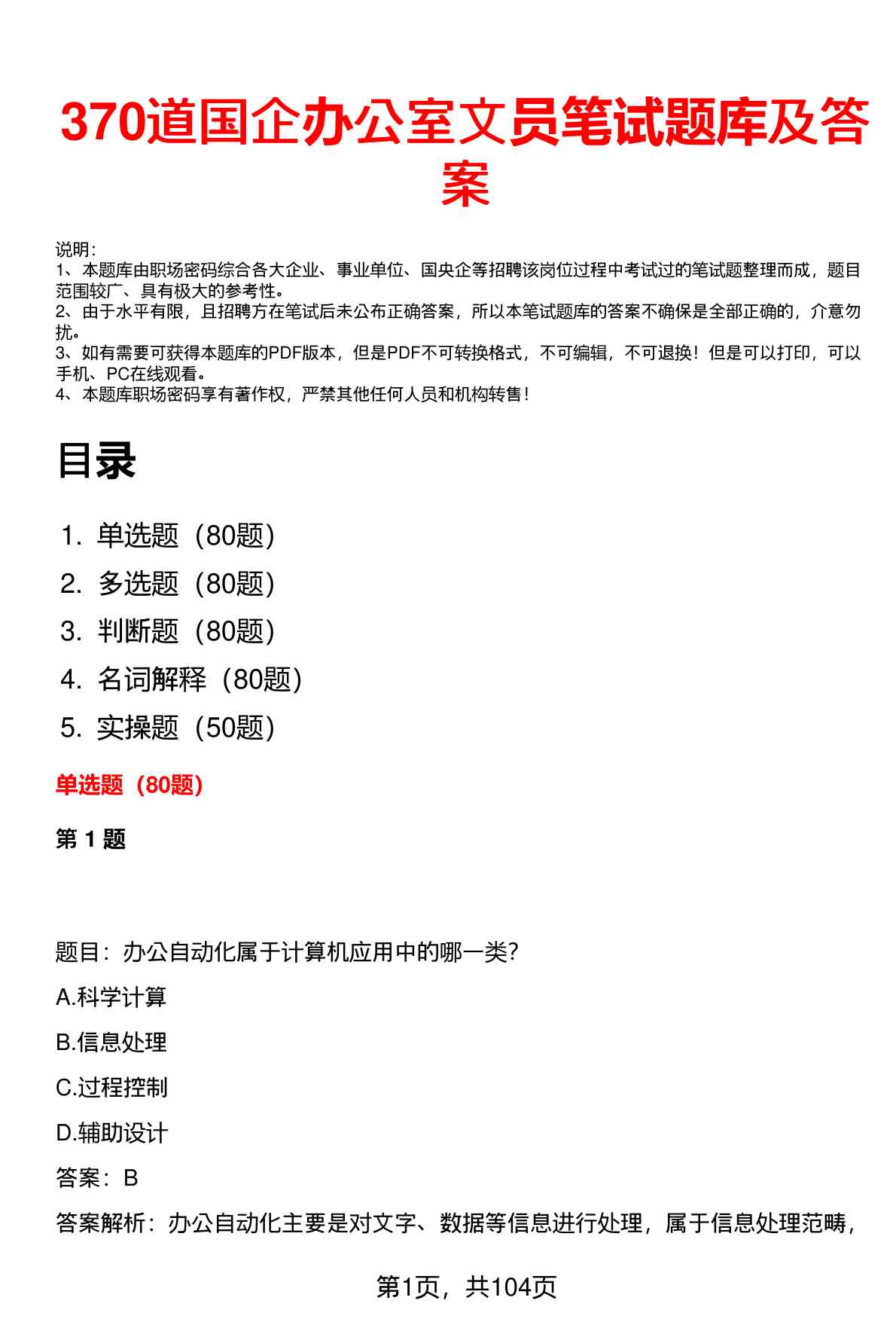 370道国企办公室文员笔试题库及答案

说明：
1、本题库由职场密码综合各大企业、事业单位、国央企等招聘该岗位过程中考试过的笔试题整理而成，题目范围较广、具有极大的参考性。
2、由于水平有限，且招聘方在笔试后未公布正确答案，所以本笔试题库的答案不确保是全部正确的，介意勿扰。
3、如有需要可获得本题库的PDF版本，但是PDF不可转换格式，不可编辑，不可退换！但是可以打印，可以手机、PC在线观看。
4、本题库职场密码享有著作权，严禁其他任何人员和机构转售！

目录

1. 单选题（80题）
2. 多选题（80题）
3. 判断题（80题）
4. 名词解释（80题）
5. 实操题（50题）

单选题（80题）

第1题

题目：办公自动化属于计算机应用中的哪一类？

A.科学计算

B.信息处理

C.过程控制

D.辅助设计

答案：B

答案解析：办公自动化主要是对文字、数据等信息进行处理，属于信息处理范畴，

第1页，共104页